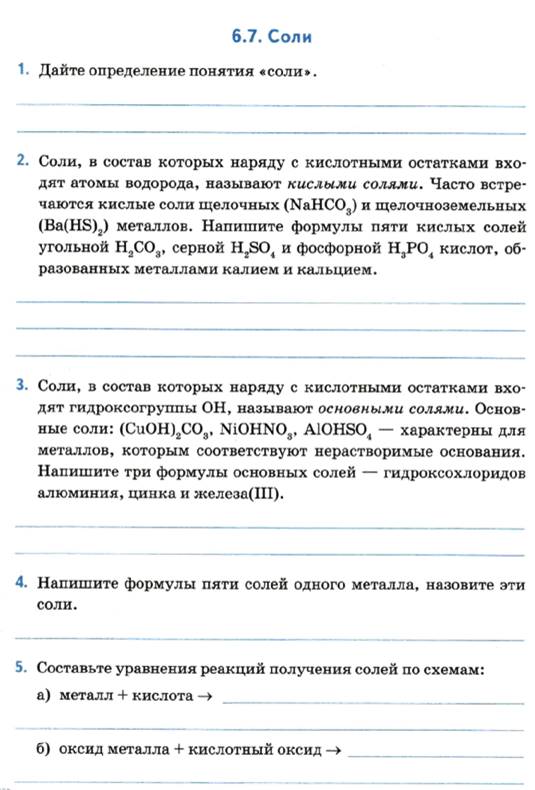 6.7. Соли

1. Дайте определение понятия «соли».

2. Соли, в состав которых наряду с кислотными остатками входят атомы водорода, называют кислыми солями. Часто встречаются кислые соли щелочных ($NaHCO_3$) и щелочноземельных ($Ba(HS)_2$) металлов. Напишите формулы пяти кислых солей угольной $H_2CO_3$, серной $H_2SO_4$ и фосфорной $H_3PO_4$ кислот, образованных металлами калием и кальцием.

3. Соли, в состав которых наряду с кислотными остатками входят гидроксогруппы OH, называют основными солями. Основные соли: $(CuOH)_2CO_3$, $NiOHNO_3$, $AlOHSO_4$ — характерны для металлов, которым соответствуют нерастворимые основания. Напишите три формулы основных солей — гидроксохлоридов алюминия, цинка и железа(III).

4. Напишите формулы пяти солей одного металла, назовите эти соли.

5. Составьте уравнения реакций получения солей по схемам:

а) металл + кислота →

б) оксид металла + кислотный оксид →